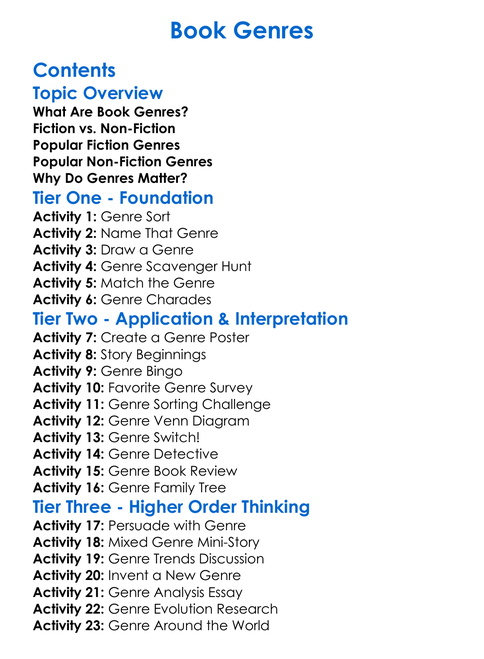 Book Genres

Contents

Topic Overview

What Are Book Genres?
Fiction vs. Non-Fiction
Popular Fiction Genres
Popular Non-Fiction Genres
Why Do Genres Matter?

Tier One - Foundation

Activity 1: Genre Sort
Activity 2: Name That Genre
Activity 3: Draw a Genre
Activity 4: Genre Scavenger Hunt
Activity 5: Match the Genre
Activity 6: Genre Charades

Tier Two - Application & Interpretation

Activity 7: Create a Genre Poster
Activity 8: Story Beginnings
Activity 9: Genre Bingo
Activity 10: Favorite Genre Survey
Activity 11: Genre Sorting Challenge
Activity 12: Genre Venn Diagram
Activity 13: Genre Switch!
Activity 14: Genre Detective
Activity 15: Genre Book Review
Activity 16: Genre Family Tree

Tier Three - Higher Order Thinking

Activity 17: Persuade with Genre
Activity 18: Mixed Genre Mini-Story
Activity 19: Genre Trends Discussion
Activity 20: Invent a New Genre
Activity 21: Genre Analysis Essay
Activity 22: Genre Evolution Research
Activity 23: Genre Around the World